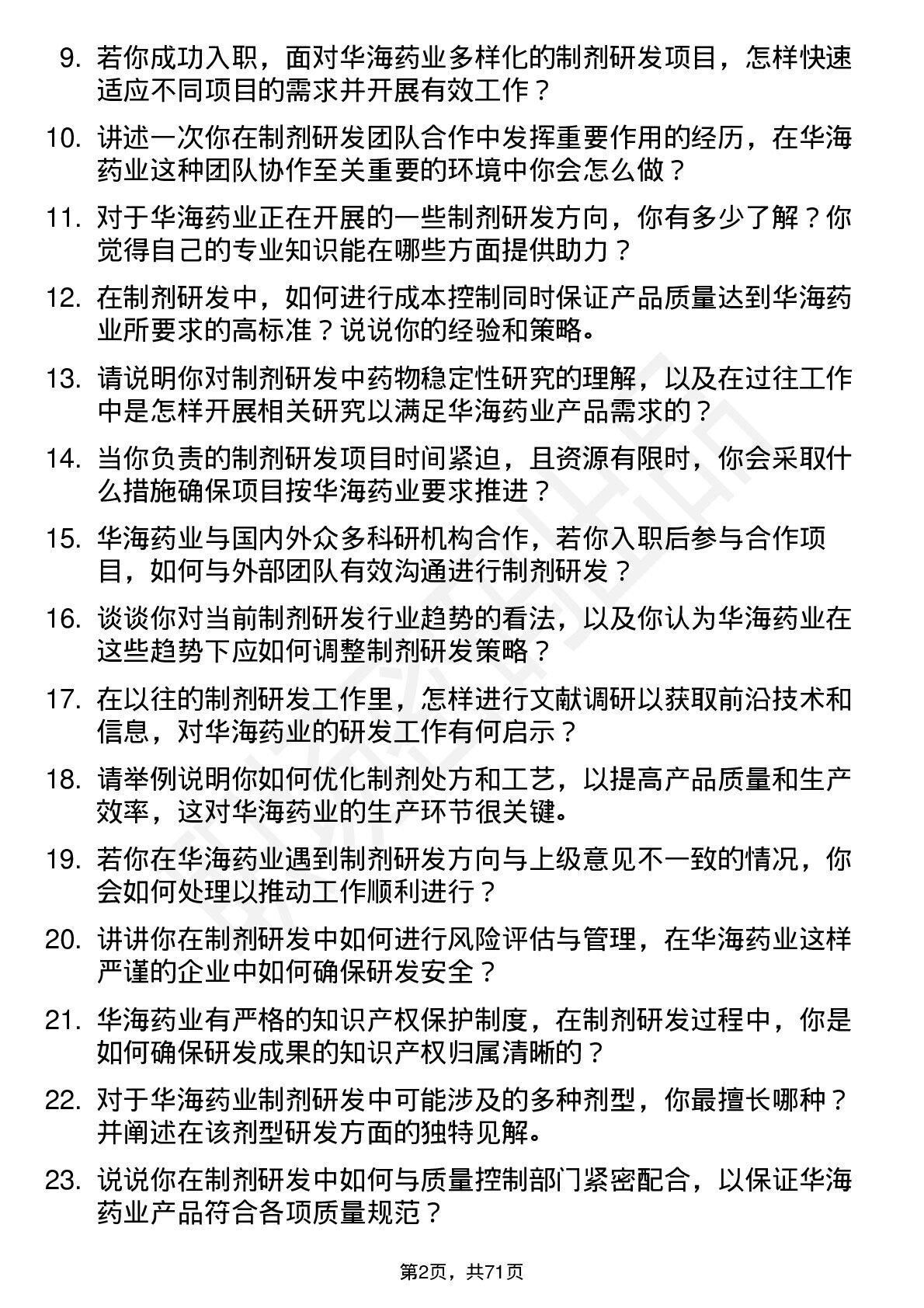 9. 若你成功入职，面对华海药业多样化的制剂研发项目，怎样快速适应不同项目的需求并开展有效工作？

10. 讲述一次你在制剂研发团队合作中发挥重要作用的经历，在华海药业这种团队协作至关重要的环境中你会怎么做？

11. 对于华海药业正在开展的一些制剂研发方向，你有多少了解？你觉得自己的专业知识能在哪些方面提供助力？

12. 在制剂研发中，如何进行成本控制同时保证产品质量达到华海药业所要求的高标准？说说你的经验和策略。

13. 请说明你对制剂研发中药物稳定性研究的理解，以及在过往工作中是怎样开展相关研究以满足华海药业产品需求的？

14. 当你负责的制剂研发项目时间紧迫，且资源有限时，你会采取什么措施确保项目按华海药业要求推进？

15. 华海药业与国内外众多科研机构合作，若你入职后参与合作项目，如何与外部团队有效沟通进行制剂研发？

16. 谈谈你对当前制剂研发行业趋势的看法，以及你认为华海药业在这些趋势下应如何调整制剂研发策略？

17. 在以往的制剂研发工作里，怎样进行文献调研以获取前沿技术和信息，对华海药业的研发工作有何启示？

18. 请举例说明你如何优化制剂处方和工艺，以提高产品质量和生产效率，这对华海药业的生产环节很关键。

19. 若你在华海药业遇到制剂研发方向与上级意见不一致的情况，你会如何处理以推动工作顺利进行？

20. 讲讲你在制剂研发中如何进行风险评估与管理，在华海药业这样严谨的企业中如何确保研发安全？

21. 华海药业有严格的知识产权保护制度，在制剂研发过程中，你是如何确保研发成果的知识产权归属清晰的？

22. 对于华海药业制剂研发中可能涉及的多种剂型，你最擅长哪种？并阐述在该剂型研发方面的独特见解。

23. 说说你在制剂研发中如何与质量控制部门紧密配合，以保证华海药业产品符合各项质量规范？

第2页，共71页